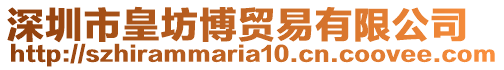 深圳市皇坊博贸易有限公司
http://szhirammaria10.cn.coovee.com